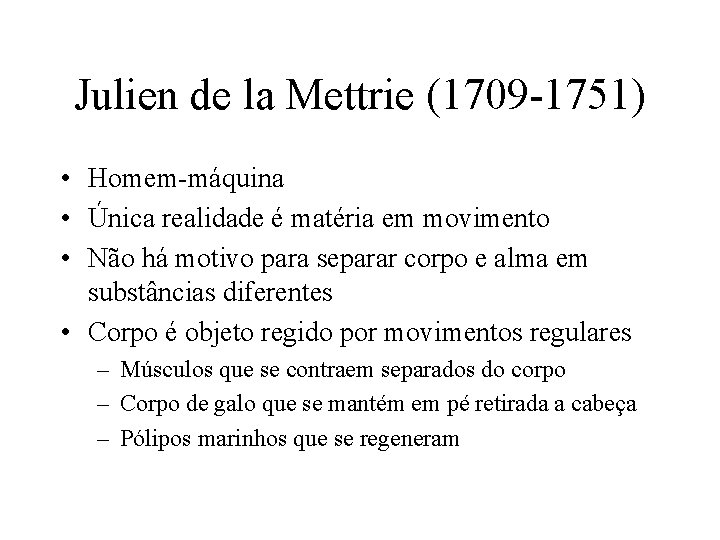 Julien de la Mettrie (1709-1751)

• Homem-máquina
• Única realidade é matéria em movimento
• Não há motivo para separar corpo e alma em substâncias diferentes
• Corpo é objeto regido por movimentos regulares
– Músculos que se contraem separados do corpo
– Corpo de galo que se mantém em pé retirada a cabeça
– Pólipos marinhos que se regeneram